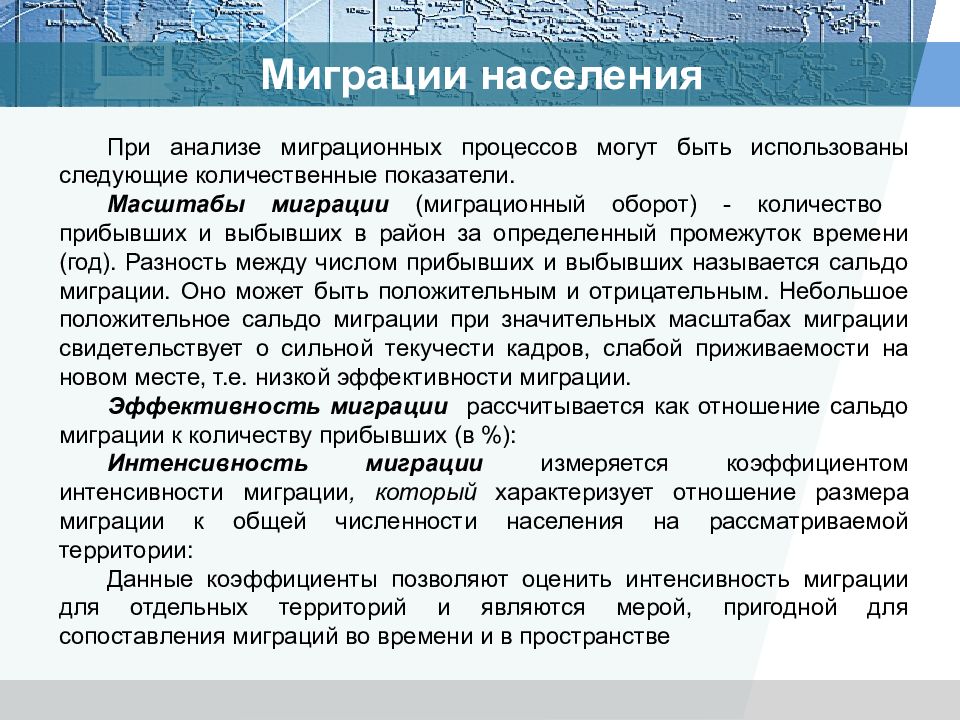 Миграции населения

При анализе миграционных процессов могут быть использованы следующие количественные показатели.

Масштабы миграции (миграционный оборот) - количество прибывших и выбывших в район за определенный промежуток времени (год). Разность между числом прибывших и выбывших называется сальдо миграции. Оно может быть положительным и отрицательным. Небольшое положительное сальдо миграции при значительных масштабах миграции свидетельствует о сильной текучести кадров, слабой приживаемости на новом месте, т.е. низкой эффективности миграции.

Эффективность миграции рассчитывается как отношение сальдо миграции к количеству прибывших (в %):

Интенсивность миграции измеряется коэффициентом интенсивности миграции, который характеризует отношение размера миграции к общей численности населения на рассматриваемой территории:

Данные коэффициенты позволяют оценить интенсивность миграции для отдельных территорий и являются мерой, пригодной для сопоставления миграций во времени и в пространстве